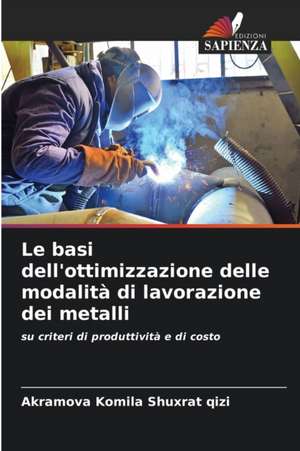 EDIZIONI
SAPIENZA

Le basi dell'ottimizzazione delle modalità di lavorazione dei metalli

su criteri di produttività e di costo

Akramova Komila Shuxrat qizi